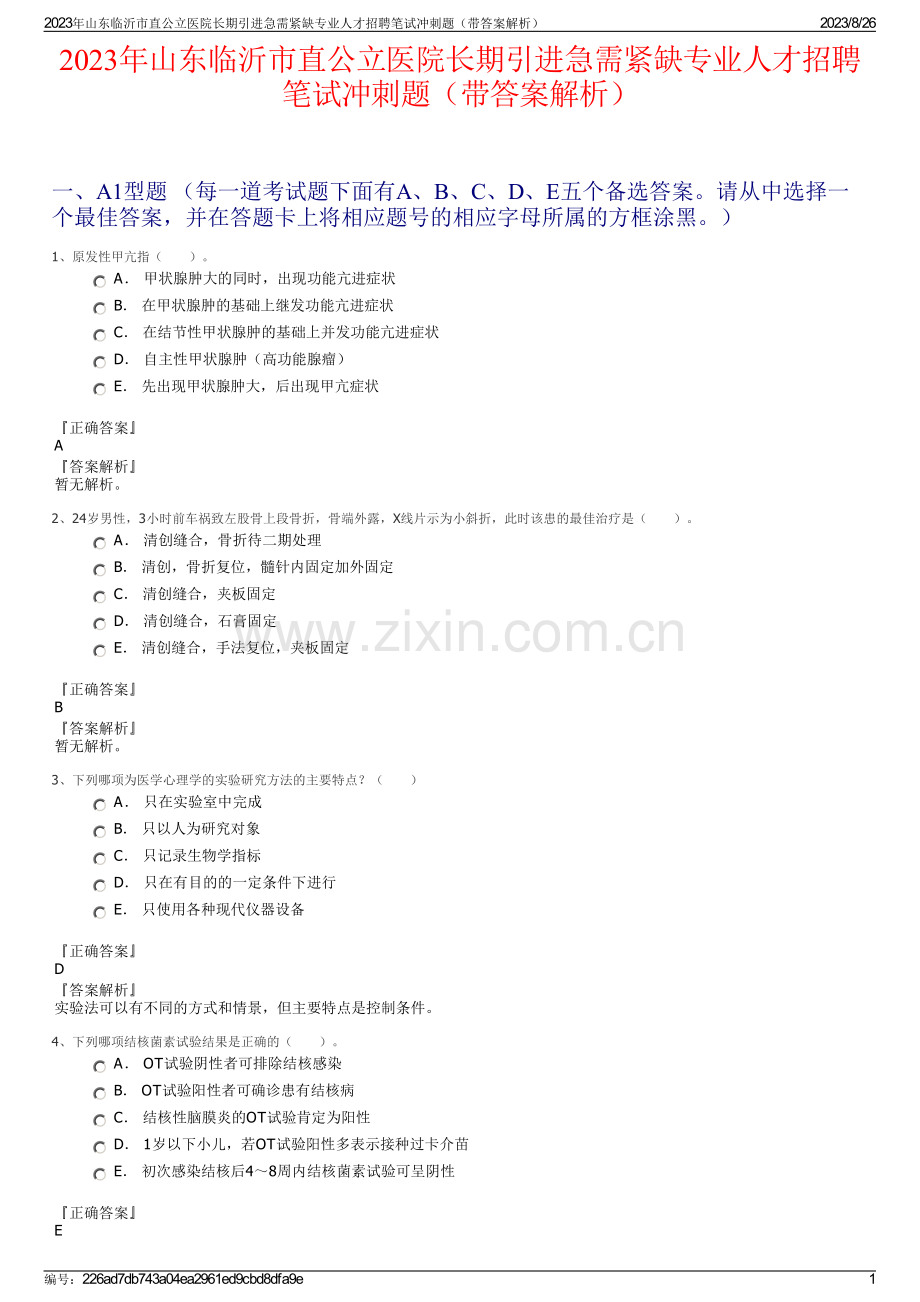 2023年山东临沂市直公立医院长期引进急需紧缺专业人才招聘笔试冲刺题（带答案解析）　2023/8/26

2023年山东临沂市直公立医院长期引进急需紧缺专业人才招聘笔试冲刺题（带答案解析）

一、A1型题 （每一道考试题下面有A、B、C、D、E五个备选答案。请从中选择一个最佳答案，并在答题卡上将相应题号的相应字母所属的方框涂黑。）

1、原发性甲亢指（　　）。
A． 甲状腺肿大的同时，出现功能亢进症状
B． 在甲状腺肿的基础上继发功能亢进症状
C． 在结节性甲状腺肿的基础上并发功能亢进症状
D． 自主性甲状腺肿（高功能腺瘤）
E． 先出现甲状腺肿大，后出现甲亢症状

『正确答案』
A
『答案解析』
暂无解析。

2、24岁男性，3小时前车祸致左股骨上段骨折，骨端外露，X线片示为小斜折，此时该患的最佳治疗是（　　）。
A． 清创缝合，骨折待二期处理
B． 清创，骨折复位，髓针内固定加外固定
C． 清创缝合，夹板固定
D． 清创缝合，石膏固定
E． 清创缝合，手法复位，夹板固定

www.zixin.com.cn

『正确答案』
B
『答案解析』
暂无解析。

3、下列哪项为医学心理学的实验研究方法的主要特点？（　　）
A． 只在实验室中完成
B． 只以人为研究对象
C． 只记录生物学指标
D． 只在有目的的一定条件下进行
E． 只使用各种现代仪器设备

『正确答案』
D
『答案解析』
实验法可以有不同的方式和情景，但主要特点是控制条件。

4、下列哪项结核菌素试验结果是正确的（　　）。
A． OT试验阴性者可排除结核感染
B． OT试验阳性者可确诊患有结核病
C． 结核性脑膜炎的OT试验肯定为阳性
D． 1岁以下小儿，若OT试验阳性多表示接种过卡介苗
E． 初次感染结核后4～8周内结核菌素试验可呈阴性

『正确答案』
E

编号：226ad7db743a04ea2961ed9cbd8dfa9e　1